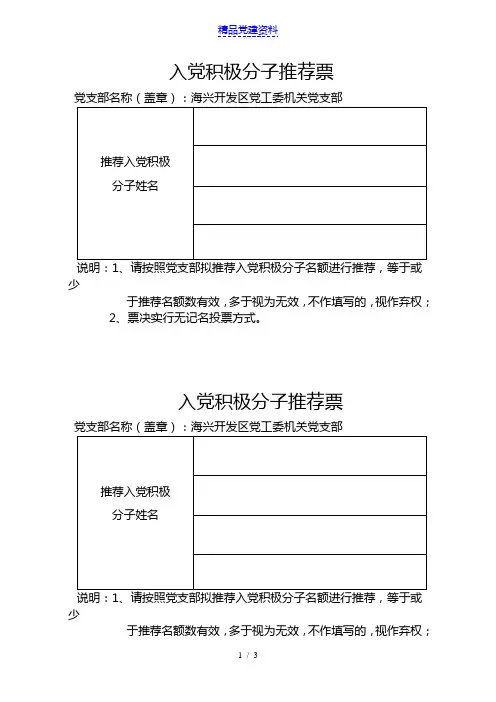 精品党建资料

入党积极分子推荐票

党支部名称（盖章）：海兴开发区党工委机关党支部

| 推荐入党积极分子姓名 | |
|---|---|
| | |
| | |
| | |

说明：1、请按照党支部拟推荐入党积极分子名额进行推荐，等于或少于推荐名额数有效，多于视为无效，不作填写的，视作弃权；

2、票决实行无记名投票方式。

入党积极分子推荐票

党支部名称（盖章）：海兴开发区党工委机关党支部

| 推荐入党积极分子姓名 | |
|---|---|
| | |
| | |
| | |

说明：1、请按照党支部拟推荐入党积极分子名额进行推荐，等于或少于推荐名额数有效，多于视为无效，不作填写的，视作弃权；

1 / 3